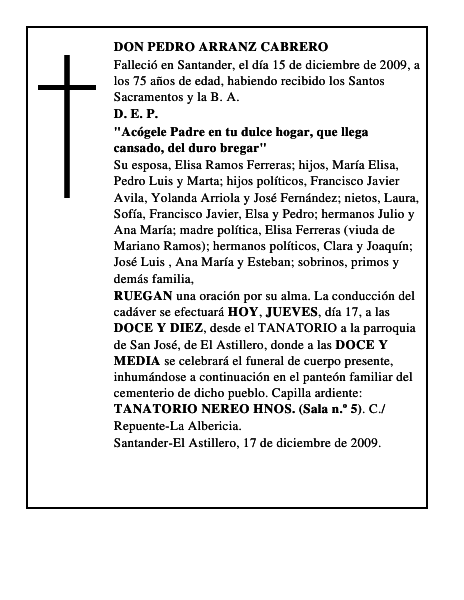 DON PEDRO ARRANZ CABRERO
Falleció en Santander, el día 15 de diciembre de 2009, a los 75 años de edad, habiendo recibido los Santos Sacramentos y la B. A.
D. E. P.
"Acógele Padre en tu dulce hogar, que llega cansado, del duro bregar"
Su esposa, Elisa Ramos Ferreras; hijos, María Elisa, Pedro Luis y Marta; hijos políticos, Francisco Javier Avila, Yolanda Arriola y José Fernández; nietos, Laura, Sofía, Francisco Javier, Elsa y Pedro; hermanos Julio y Ana María; madre política, Elisa Ferreras (viuda de Mariano Ramos); hermanos políticos, Clara y Joaquín; José Luis , Ana María y Esteban; sobrinos, primos y demás familia,
RUEGAN una oración por su alma. La conducción del cadáver se efectuará HOY, JUEVES, día 17, a las DOCE Y DIEZ, desde el TANATORIO a la parroquia de San José, de El Astillero, donde a las DOCE Y MEDIA se celebrará el funeral de cuerpo presente, inhumándose a continuación en el panteón familiar del cementerio de dicho pueblo. Capilla ardiente: TANATORIO NEREO HNOS. (Sala n.º 5). C./ Repuente-La Albericia.
Santander-El Astillero, 17 de diciembre de 2009.